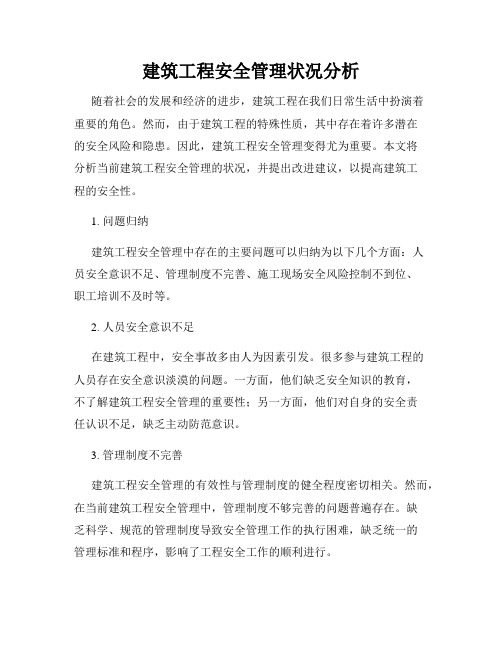 建筑工程安全管理状况分析

随着社会的发展和经济的进步，建筑工程在我们日常生活中扮演着重要的角色。然而，由于建筑工程的特殊性质，其中存在着许多潜在的安全风险和隐患。因此，建筑工程安全管理变得尤为重要。本文将分析当前建筑工程安全管理的状况，并提出改进建议，以提高建筑工程的安全性。

1. 问题归纳

建筑工程安全管理中存在的主要问题可以归纳为以下几个方面：人员安全意识不足、管理制度不完善、施工现场安全风险控制不到位、职工培训不及时等。

2. 人员安全意识不足

在建筑工程中，安全事故多由人为因素引发。很多参与建筑工程的人员存在安全意识淡漠的问题。一方面，他们缺乏安全知识的教育，不了解建筑工程安全管理的重要性；另一方面，他们对自身的安全责任认识不足，缺乏主动防范意识。

3. 管理制度不完善

建筑工程安全管理的有效性与管理制度的健全程度密切相关。然而，在当前建筑工程安全管理中，管理制度不够完善的问题普遍存在。缺乏科学、规范的管理制度导致安全管理工作的执行困难，缺乏统一的管理标准和程序，影响了工程安全工作的顺利进行。